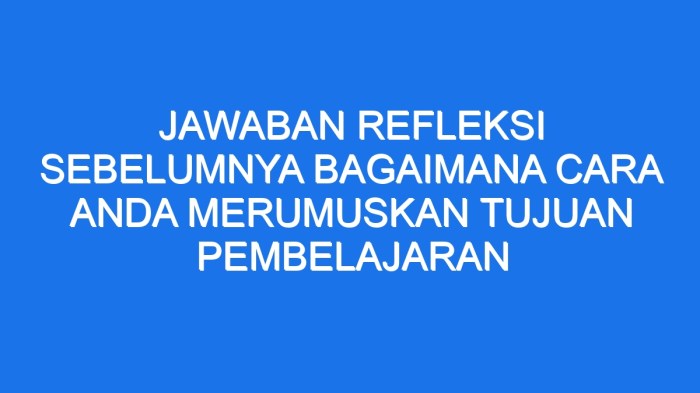 JAWABAN REFLEKSI SEBELUMNYA BAGAIMANA CARA ANDA MERUMUSKAN TUJUAN PEMBELAJARAN